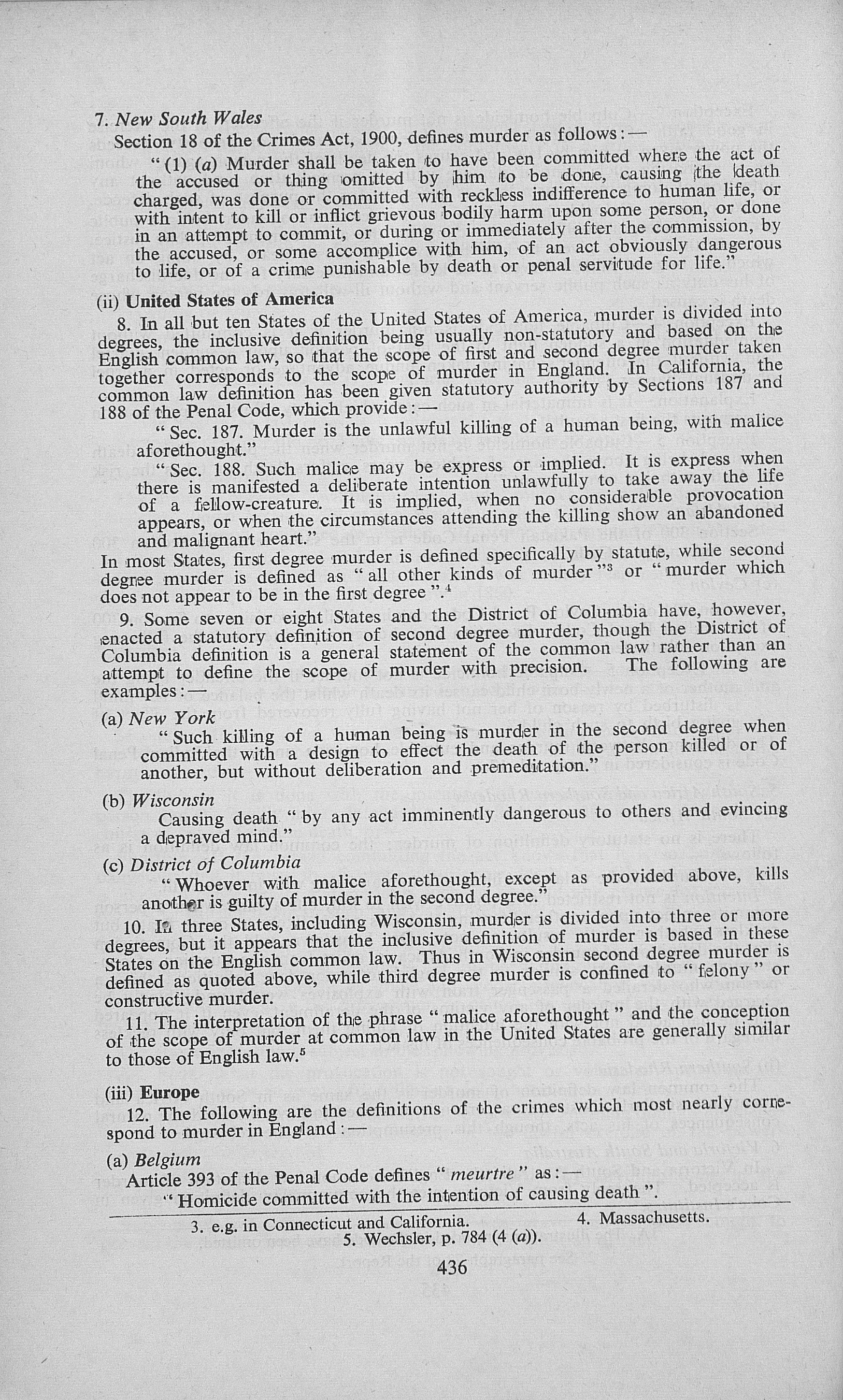 7. New South Wales

Section 18 of the Crimes Act, 1900, defines murder as follows:—

"(1) (a) Murder shall be taken to have been committed where the act of the accused or thing omitted by him to be done, causing the death charged, was done or committed with reckless indifference to human life, or with intent to kill or inflict grievous bodily harm upon some person, or done in an attempt to commit, or during or immediately after the commission, by the accused, or some accomplice with him, of an act obviously dangerous to life, or of a crime punishable by death or penal servitude for life."

(ii) United States of America

8. In all but ten States of the United States of America, murder is divided into degrees, the inclusive definition being usually non-statutory and based on the English common law, so that the scope of first and second degree murder taken together corresponds to the scope of murder in England. In California, the common law definition has been given statutory authority by Sections 187 and 188 of the Penal Code, which provide:—

"Sec. 187. Murder is the unlawful killing of a human being, with malice aforethought."

"Sec. 188. Such malice may be express or implied. It is express when there is manifested a deliberate intention unlawfully to take away the life of a fellow-creature. It is implied, when no considerable provocation appears, or when the circumstances attending the killing show an abandoned and malignant heart."

In most States, first degree murder is defined specifically by statute, while second degree murder is defined as "all other kinds of murder"$^3$ or "murder which does not appear to be in the first degree".$^4$

9. Some seven or eight States and the District of Columbia have, however, enacted a statutory definition of second degree murder, though the District of Columbia definition is a general statement of the common law rather than an attempt to define the scope of murder with precision. The following are examples:—

(a) New York

"Such killing of a human being is murder in the second degree when committed with a design to effect the death of the person killed or of another, but without deliberation and premeditation."

(b) Wisconsin

Causing death "by any act imminently dangerous to others and evincing a depraved mind."

(c) District of Columbia

"Whoever with malice aforethought, except as provided above, kills another is guilty of murder in the second degree."

10. In three States, including Wisconsin, murder is divided into three or more degrees, but it appears that the inclusive definition of murder is based in these States on the English common law. Thus in Wisconsin second degree murder is defined as quoted above, while third degree murder is confined to "felony" or constructive murder.

11. The interpretation of the phrase "malice aforethought" and the conception of the scope of murder at common law in the United States are generally similar to those of English law.$^5$

(iii) Europe

12. The following are the definitions of the crimes which most nearly correspond to murder in England:—

(a) Belgium

Article 393 of the Penal Code defines "meurtre" as:—

"Homicide committed with the intention of causing death".

3. e.g. in Connecticut and California. 4. Massachusetts.
5. Wechsler, p. 784 (4 (a)).

436